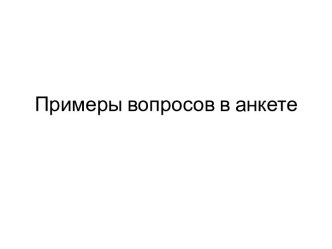 Примеры вопросов в анкете